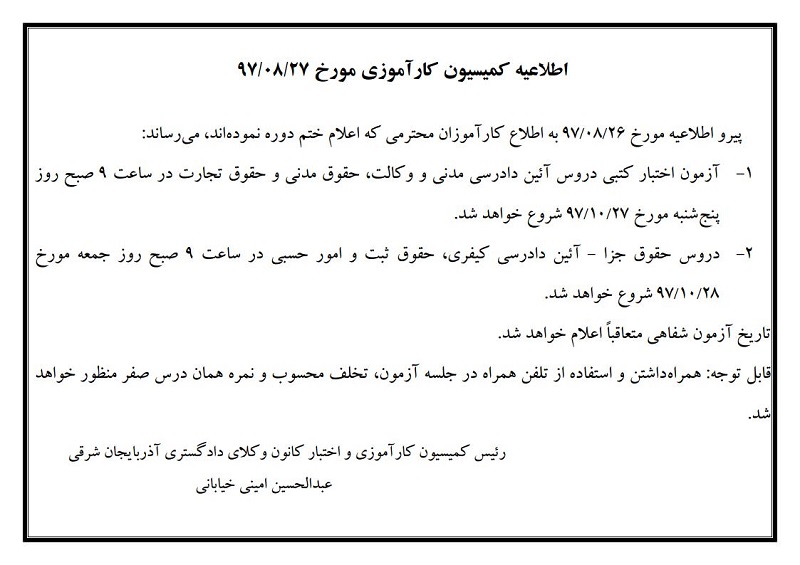 اطلاعیه کمیسیون کارآموزی مورخ ۹۷/۰۸/۲۷

پیرو اطلاعیه مورخ ۹۷/۰۸/۲۶ به اطلاع کارآموزان محترمی که اعلام ختم دوره نموده‌اند، می‌رساند:

۱- آزمون اختبار کتبی دروس آئین دادرسی مدنی و وکالت، حقوق مدنی و حقوق تجارت در ساعت ۹ صبح روز پنج‌شنبه مورخ ۹۷/۱۰/۲۷ شروع خواهد شد.

۲- دروس حقوق جزا - آئین دادرسی کیفری، حقوق ثبت و امور حسبی در ساعت ۹ صبح روز جمعه مورخ ۹۷/۱۰/۲۸ شروع خواهد شد.

تاریخ آزمون شفاهی متعاقباً اعلام خواهد شد.

قابل توجه: همراه‌داشتن و استفاده از تلفن همراه در جلسه آزمون، تخلف محسوب و نمره همان درس صفر منظور خواهد شد.

رئیس کمیسیون کارآموزی و اختبار کانون وکلای دادگستری آذربایجان شرقی
عبدالحسین امینی خیابانی